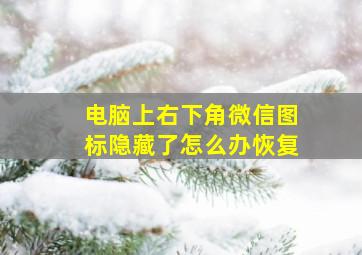 电脑上右下角微信图标隐藏了怎么办恢复